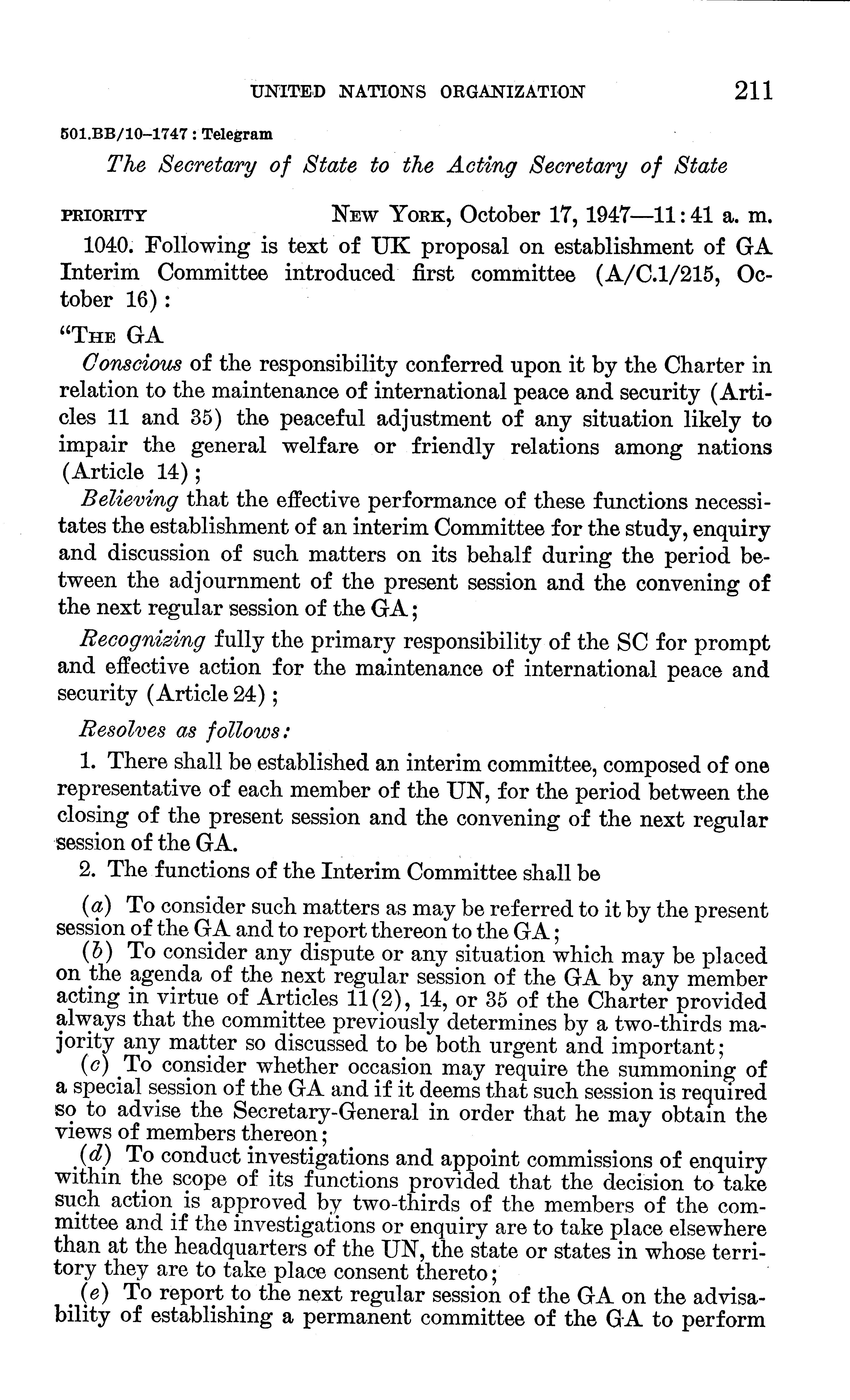 UNITED NATIONS ORGANIZATION 211

501.BB/10–1747 : Telegram

The Secretary of State to the Acting Secretary of State

PRIORITY NEW YORK, October 17, 1947—11:41 a. m.

1040. Following is text of UK proposal on establishment of GA Interim Committee introduced first committee (A/C.1/215, October 16):

"THE GA

Conscious of the responsibility conferred upon it by the Charter in relation to the maintenance of international peace and security (Articles 11 and 35) the peaceful adjustment of any situation likely to impair the general welfare or friendly relations among nations (Article 14);

Believing that the effective performance of these functions necessitates the establishment of an interim Committee for the study, enquiry and discussion of such matters on its behalf during the period between the adjournment of the present session and the convening of the next regular session of the GA;

Recognizing fully the primary responsibility of the SC for prompt and effective action for the maintenance of international peace and security (Article 24);

Resolves as follows:

1. There shall be established an interim committee, composed of one representative of each member of the UN, for the period between the closing of the present session and the convening of the next regular session of the GA.

2. The functions of the Interim Committee shall be

(a) To consider such matters as may be referred to it by the present session of the GA and to report thereon to the GA;

(b) To consider any dispute or any situation which may be placed on the agenda of the next regular session of the GA by any member acting in virtue of Articles 11(2), 14, or 35 of the Charter provided always that the committee previously determines by a two-thirds majority any matter so discussed to be both urgent and important;

(c) To consider whether occasion may require the summoning of a special session of the GA and if it deems that such session is required so to advise the Secretary-General in order that he may obtain the views of members thereon;

(d) To conduct investigations and appoint commissions of enquiry within the scope of its functions provided that the decision to take such action is approved by two-thirds of the members of the committee and if the investigations or enquiry are to take place elsewhere than at the headquarters of the UN, the state or states in whose territory they are to take place consent thereto;

(e) To report to the next regular session of the GA on the advisability of establishing a permanent committee of the GA to perform